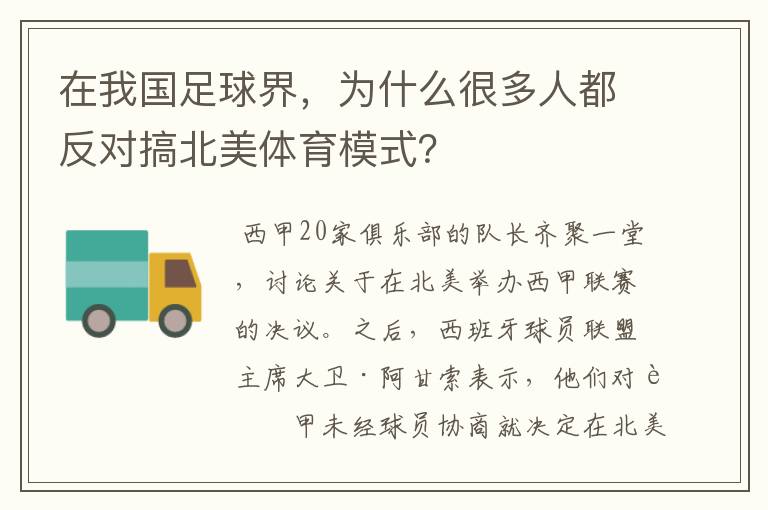 在我国足球界，为什么很多人都反对搞北美体育模式？

西甲20家俱乐部的队长齐聚一堂，讨论关于在北美举办西甲联赛的决议。之后，西班牙球员联盟主席大卫·阿甘索表示，他们对è 甲未经球员协商就决定在北美